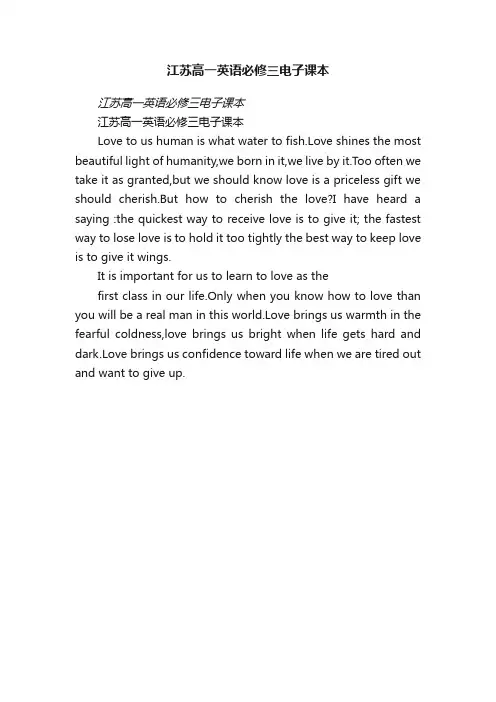 江苏高一英语必修三电子课本

江苏高一英语必修三电子课本

江苏高一英语必修三电子课本

Love to us human is what water to fish.Love shines the most beautiful light of humanity,we born in it,we live by it.Too often we take it as granted,but we should know love is a priceless gift we should cherish.But how to cherish the love?I have heard a saying :the quickest way to receive love is to give it; the fastest way to lose love is to hold it too tightly the best way to keep love is to give it wings.

It is important for us to learn to love as the

first class in our life.Only when you know how to love than you will be a real man in this world.Love brings us warmth in the fearful coldness,love brings us bright when life gets hard and dark.Love brings us confidence toward life when we are tired out and want to give up.